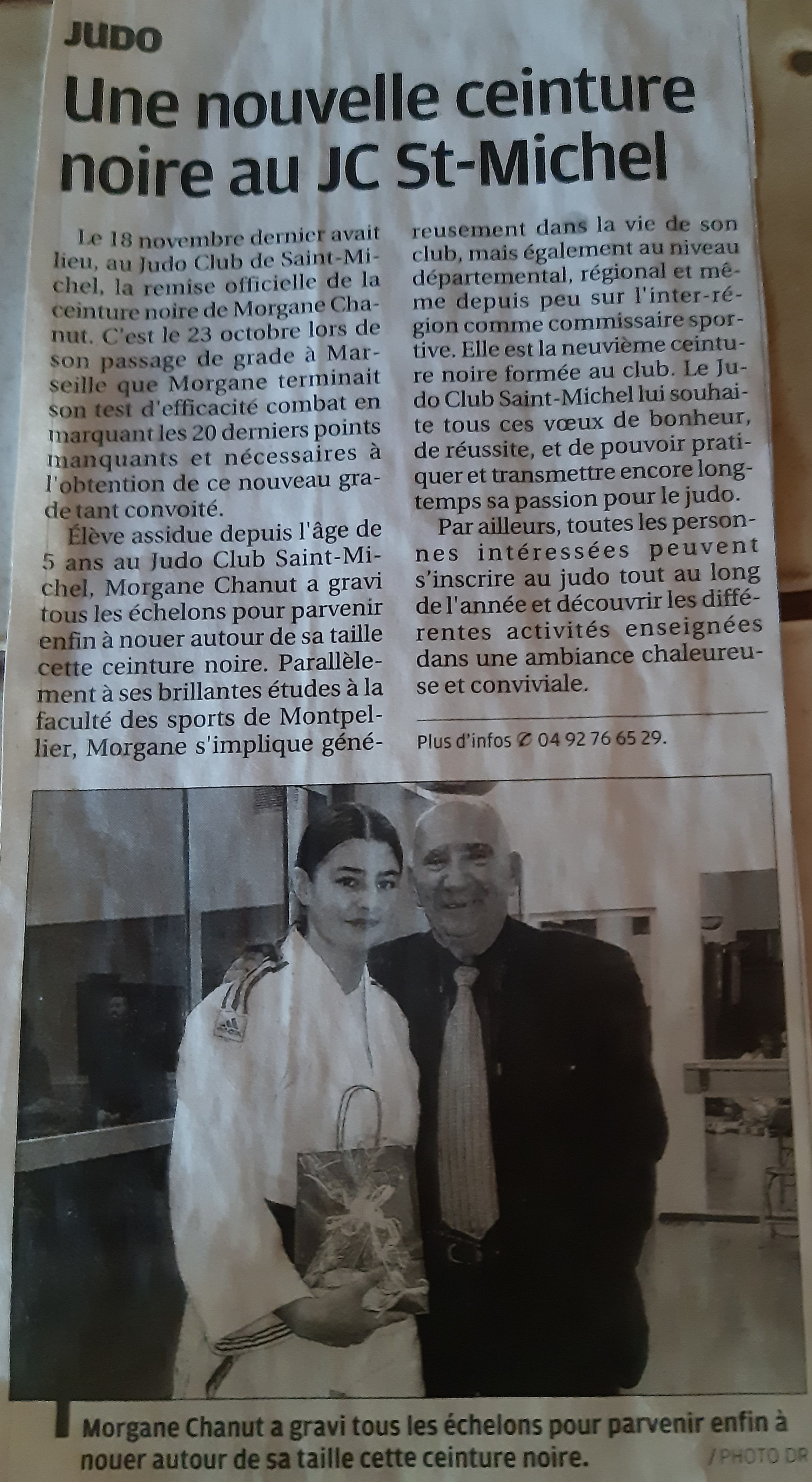 JUDO

Une nouvelle ceinture noire au JC St-Michel

Le 18 novembre dernier avait lieu, au Judo Club de Saint-Michel, la remise officielle de la ceinture noire de Morgane Chanut. C'est le 23 octobre lors de son passage de grade à Marseille que Morgane terminait son test d'efficacité combat en marquant les 20 derniers points manquants et nécessaires à l'obtention de ce nouveau grade tant convoité.

Élève assidue depuis l'âge de 5 ans au Judo Club Saint-Michel, Morgane Chanut a gravi tous les échelons pour parvenir enfin à nouer autour de sa taille cette ceinture noire. Parallèlement à ses brillantes études à la faculté des sports de Montpellier, Morgane s'implique généreusement dans la vie de son club, mais également au niveau départemental, régional et même depuis peu sur l'inter-région comme commissaire sportive. Elle est la neuvième ceinture noire formée au club. Le Judo Club Saint-Michel lui souhaite tous ces vœux de bonheur, de réussite, et de pouvoir pratiquer et transmettre encore longtemps sa passion pour le judo.

Par ailleurs, toutes les personnes intéressées peuvent s'inscrire au judo tout au long de l'année et découvrir les différentes activités enseignées dans une ambiance chaleureuse et conviviale.

Plus d'infos ✆ 04 92 76 65 29.

Morgane Chanut a gravi tous les échelons pour parvenir enfin à nouer autour de sa taille cette ceinture noire. / PHOTO DR